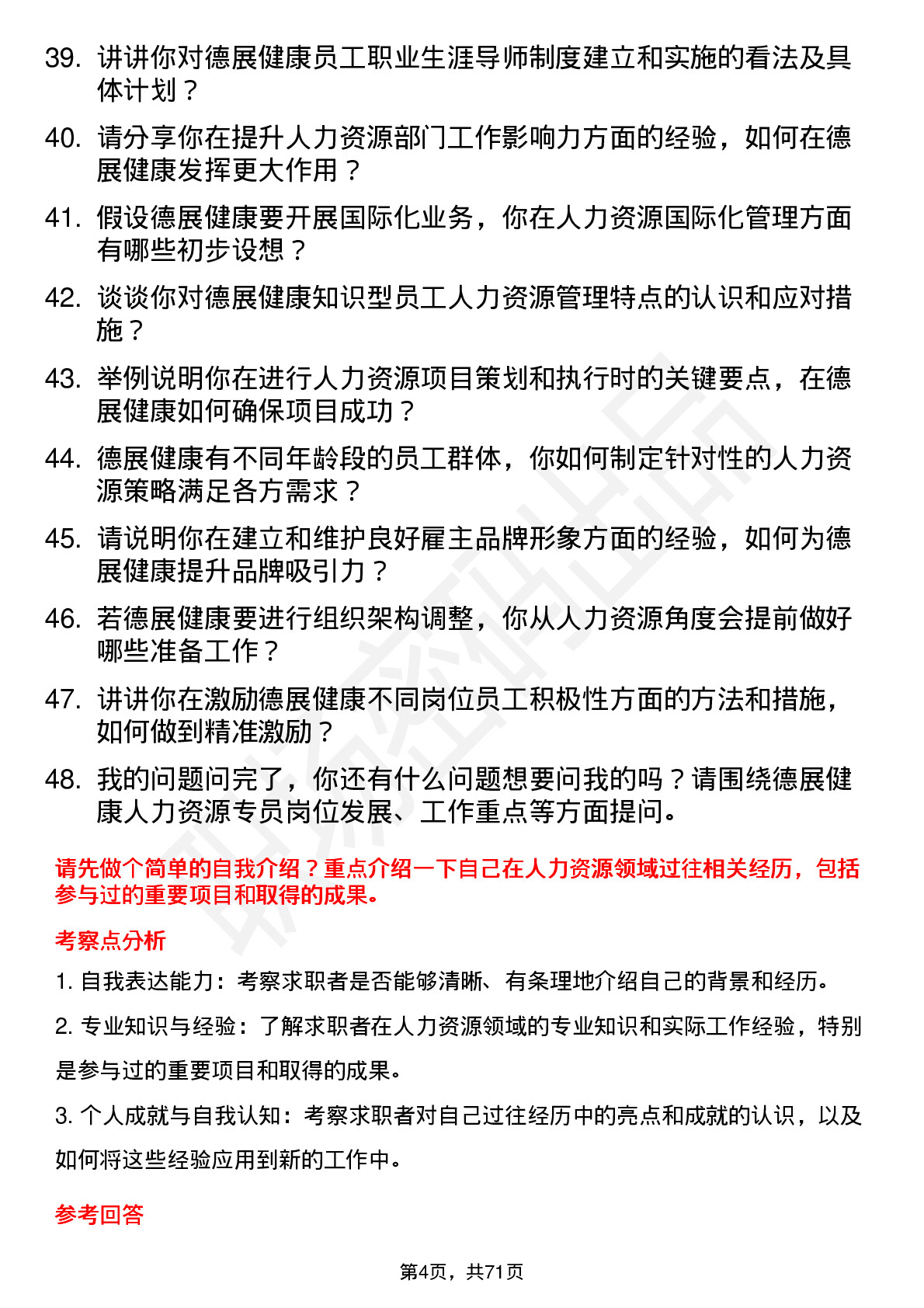 39. 讲讲你对德展健康员工职业生涯导师制度建立和实施的看法及具体计划？

40. 请分享你在提升人力资源部门工作影响力方面的经验，如何在德展健康发挥更大作用？

41. 假设德展健康要开展国际化业务，你在人力资源国际化管理方面有哪些初步设想？

42. 谈谈你对德展健康知识型员工人力资源管理特点的认识和应对措施？

43. 举例说明你在进行人力资源项目策划和执行时的关键要点，在德展健康如何确保项目成功？

44. 德展健康有不同年龄段的员工群体，你如何制定针对性的人力资源策略满足各方需求？

45. 请说明你在建立和维护良好雇主品牌形象方面的经验，如何为德展健康提升品牌吸引力？

46. 若德展健康要进行组织架构调整，你从人力资源角度会提前做好哪些准备工作？

47. 讲讲你在激励德展健康不同岗位员工积极性方面的方法和措施，如何做到精准激励？

48. 我的问题问完了，你还有什么问题想要问我的吗？请围绕德展健康人力资源专员岗位发展、工作重点等方面提问。

请先做个简单的自我介绍？重点介绍一下自己在人力资源领域过往相关经历，包括参与过的重要项目和取得的成果。

考察点分析

1. 自我表达能力：考察求职者是否能够清晰、有条理地介绍自己的背景和经历。

2. 专业知识与经验：了解求职者在人力资源领域的专业知识和实际工作经验，特别是参与过的重要项目和取得的成果。

3. 个人成就与自我认知：考察求职者对自己过往经历中的亮点和成就的认识，以及如何将这些经验应用到新的工作中。

参考回答

第4页，共71页